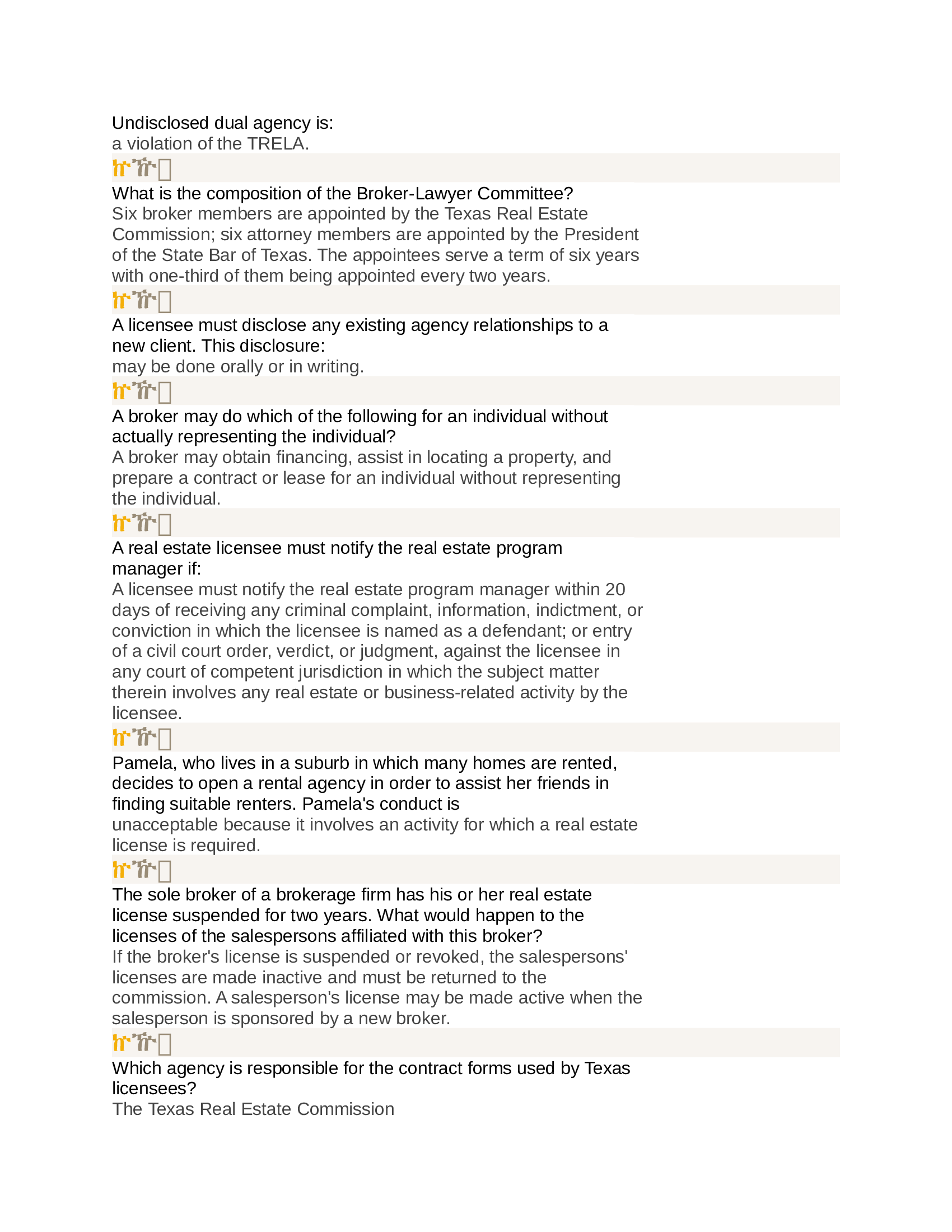 Undisclosed dual agency is:
a violation of the TRELA.

What is the composition of the Broker-Lawyer Committee?
Six broker members are appointed by the Texas Real Estate Commission; six attorney members are appointed by the President of the State Bar of Texas. The appointees serve a term of six years with one-third of them being appointed every two years.

A licensee must disclose any existing agency relationships to a new client. This disclosure:
may be done orally or in writing.

A broker may do which of the following for an individual without actually representing the individual?
A broker may obtain financing, assist in locating a property, and prepare a contract or lease for an individual without representing the individual.

A real estate licensee must notify the real estate program manager if:
A licensee must notify the real estate program manager within 20 days of receiving any criminal complaint, information, indictment, or conviction in which the licensee is named as a defendant; or entry of a civil court order, verdict, or judgment, against the licensee in any court of competent jurisdiction in which the subject matter therein involves any real estate or business-related activity by the licensee.

Pamela, who lives in a suburb in which many homes are rented, decides to open a rental agency in order to assist her friends in finding suitable renters. Pamela's conduct is
unacceptable because it involves an activity for which a real estate license is required.

The sole broker of a brokerage firm has his or her real estate license suspended for two years. What would happen to the licenses of the salespersons affiliated with this broker?
If the broker's license is suspended or revoked, the salespersons' licenses are made inactive and must be returned to the commission. A salesperson's license may be made active when the salesperson is sponsored by a new broker.

Which agency is responsible for the contract forms used by Texas licensees?
The Texas Real Estate Commission